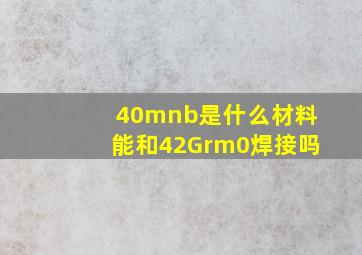 40mnb是什么材料
能和42Grm0焊接吗